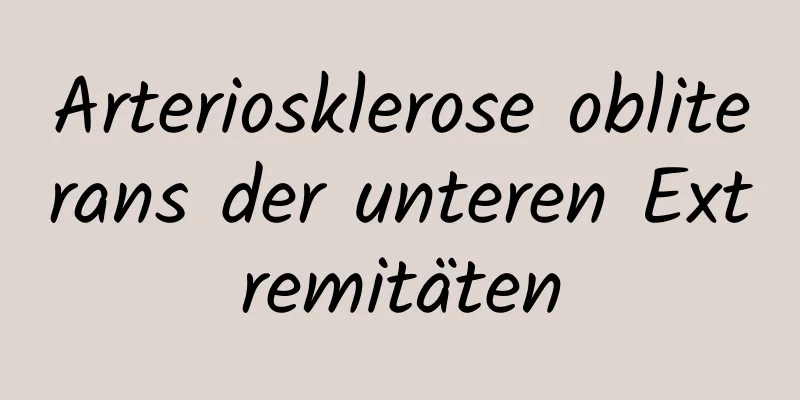 Arteriosklerose obliterans der unteren Extremitäten